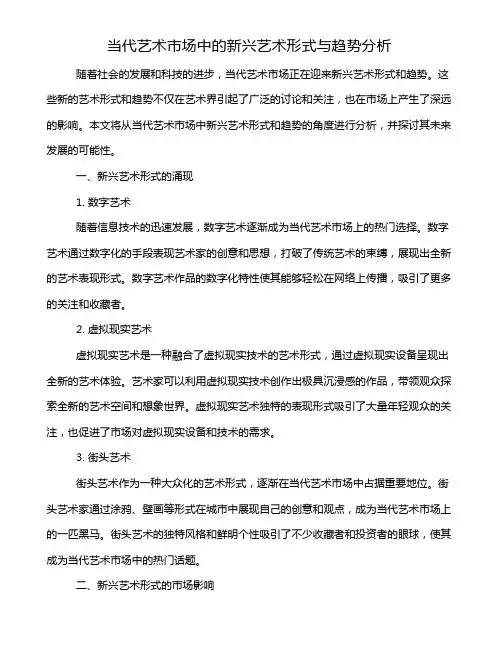 当代艺术市场中的新兴艺术形式与趋势分析

随着社会的发展和科技的进步，当代艺术市场正在迎来新兴艺术形式和趋势。这些新的艺术形式和趋势不仅在艺术界引起了广泛的讨论和关注，也在市场上产生了深远的影响。本文将从当代艺术市场中新兴艺术形式和趋势的角度进行分析，并探讨其未来发展的可能性。

一、新兴艺术形式的涌现

1. 数字艺术

随着信息技术的迅速发展，数字艺术逐渐成为当代艺术市场上的热门选择。数字艺术通过数字化的手段表现艺术家的创意和思想，打破了传统艺术的束缚，展现出全新的艺术表现形式。数字艺术作品的数字化特性使其能够轻松在网络上传播，吸引了更多的关注和收藏者。

2. 虚拟现实艺术

虚拟现实艺术是一种融合了虚拟现实技术的艺术形式，通过虚拟现实设备呈现出全新的艺术体验。艺术家可以利用虚拟现实技术创作出极具沉浸感的作品，带领观众探索全新的艺术空间和想象世界。虚拟现实艺术独特的表现形式吸引了大量年轻观众的关注，也促进了市场对虚拟现实设备和技术的需求。

3. 街头艺术

街头艺术作为一种大众化的艺术形式，逐渐在当代艺术市场中占据重要地位。街头艺术家通过涂鸦、壁画等形式在城市中展现自己的创意和观点，成为当代艺术市场上的一匹黑马。街头艺术的独特风格和鲜明个性吸引了不少收藏者和投资者的眼球，使其成为当代艺术市场中的热门话题。

二、新兴艺术形式的市场影响